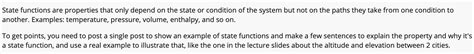 State functions are properties that only depend on the state or condition of the system but not on the paths they take from one condition to another. Examples: temperature, pressure, volume, enthalpy, and so on.

To get points, you need to post a single post to show an example of state functions and make a few sentences to explain the property and why it's a state function, and use a real example to illustrate that, like the one in the lecture slides about the altitude and elevation between 2 cities.